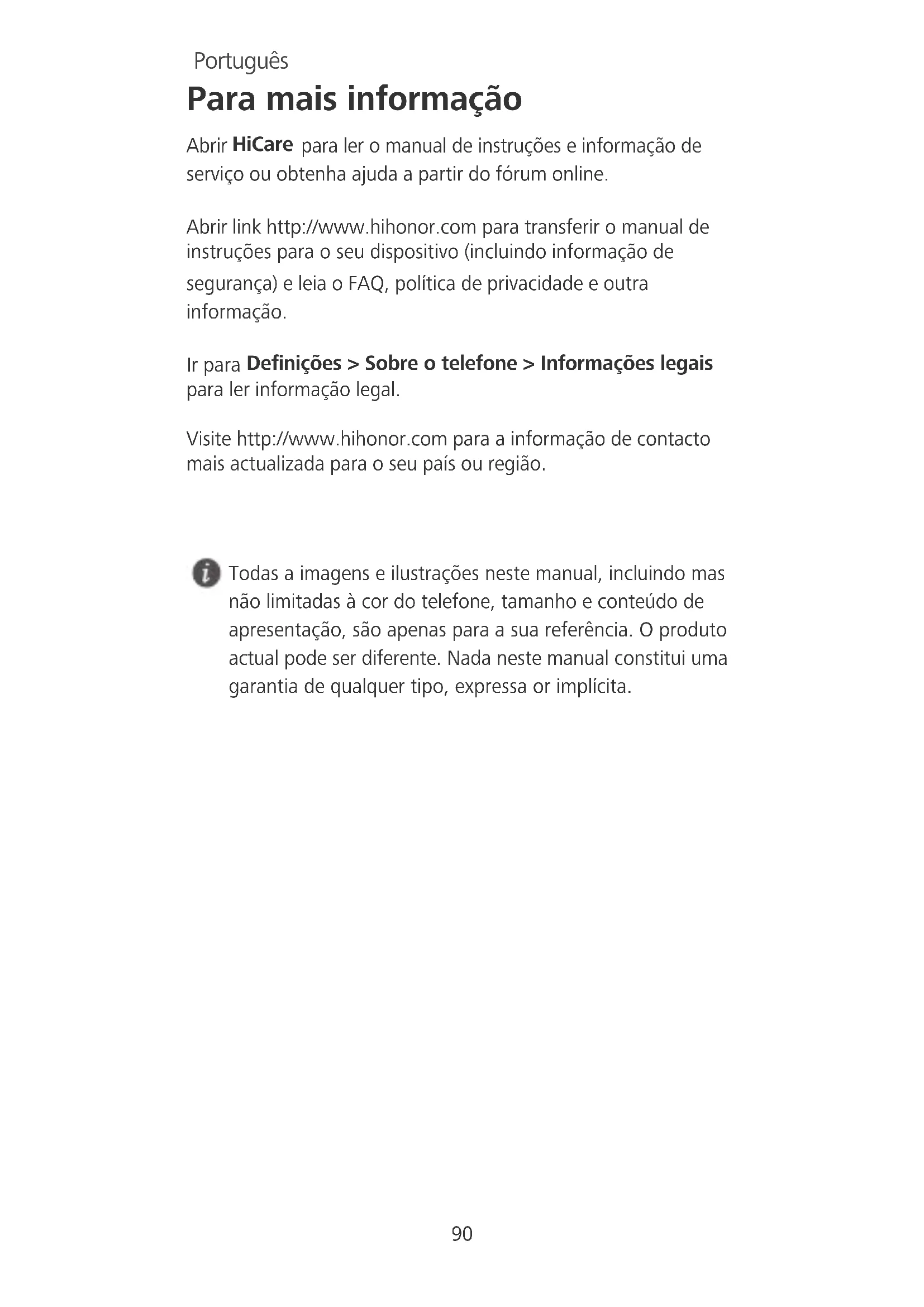 Português

Para mais informação

Abrir HiCare para ler o manual de instruções e informação de serviço ou obtenha ajuda a partir do fórum online.

Abrir link http://www.hihonor.com para transferir o manual de instruções para o seu dispositivo (incluindo informação de segurança) e leia o FAQ, política de privacidade e outra informação.

Ir para Definições > Sobre o telefone > Informações legais para ler informação legal.

Visite http://www.hihonor.com para a informação de contacto mais actualizada para o seu país ou região.

Todas a imagens e ilustrações neste manual, incluindo mas não limitadas à cor do telefone, tamanho e conteúdo de apresentação, são apenas para a sua referência. O produto actual pode ser diferente. Nada neste manual constitui uma garantia de qualquer tipo, expressa or implícita.

90